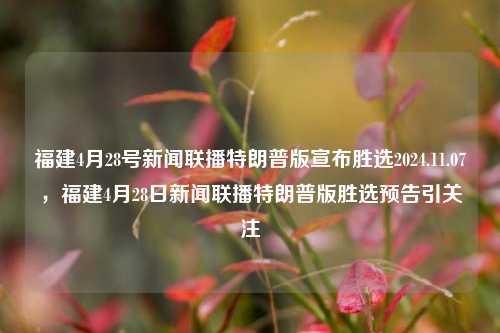 福建4月28号新闻联播特朗普版宣布胜选2024.11.07，福建4月28日新闻联播特朗普版胜选预告引关注